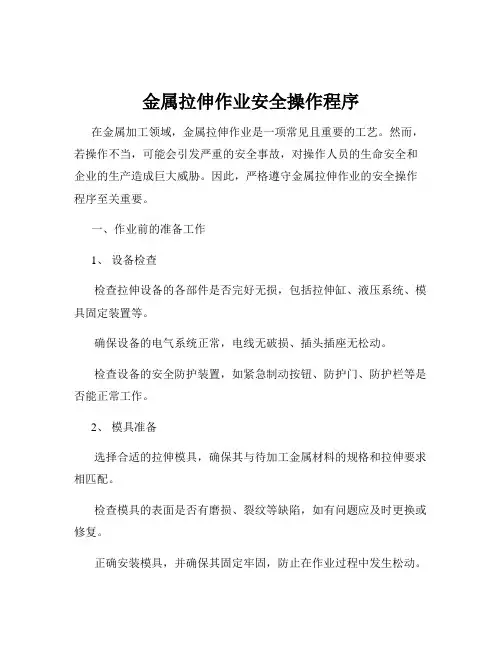 金属拉伸作业安全操作程序

在金属加工领域，金属拉伸作业是一项常见且重要的工艺。然而，若操作不当，可能会引发严重的安全事故，对操作人员的生命安全和企业的生产造成巨大威胁。因此，严格遵守金属拉伸作业的安全操作程序至关重要。

一、作业前的准备工作

1、 设备检查

检查拉伸设备的各部件是否完好无损，包括拉伸缸、液压系统、模具固定装置等。

确保设备的电气系统正常，电线无破损、插头插座无松动。

检查设备的安全防护装置，如紧急制动按钮、防护门、防护栏等是否能正常工作。

2、 模具准备

选择合适的拉伸模具，确保其与待加工金属材料的规格和拉伸要求相匹配。

检查模具的表面是否有磨损、裂纹等缺陷，如有问题应及时更换或修复。

正确安装模具，并确保其固定牢固，防止在作业过程中发生松动。